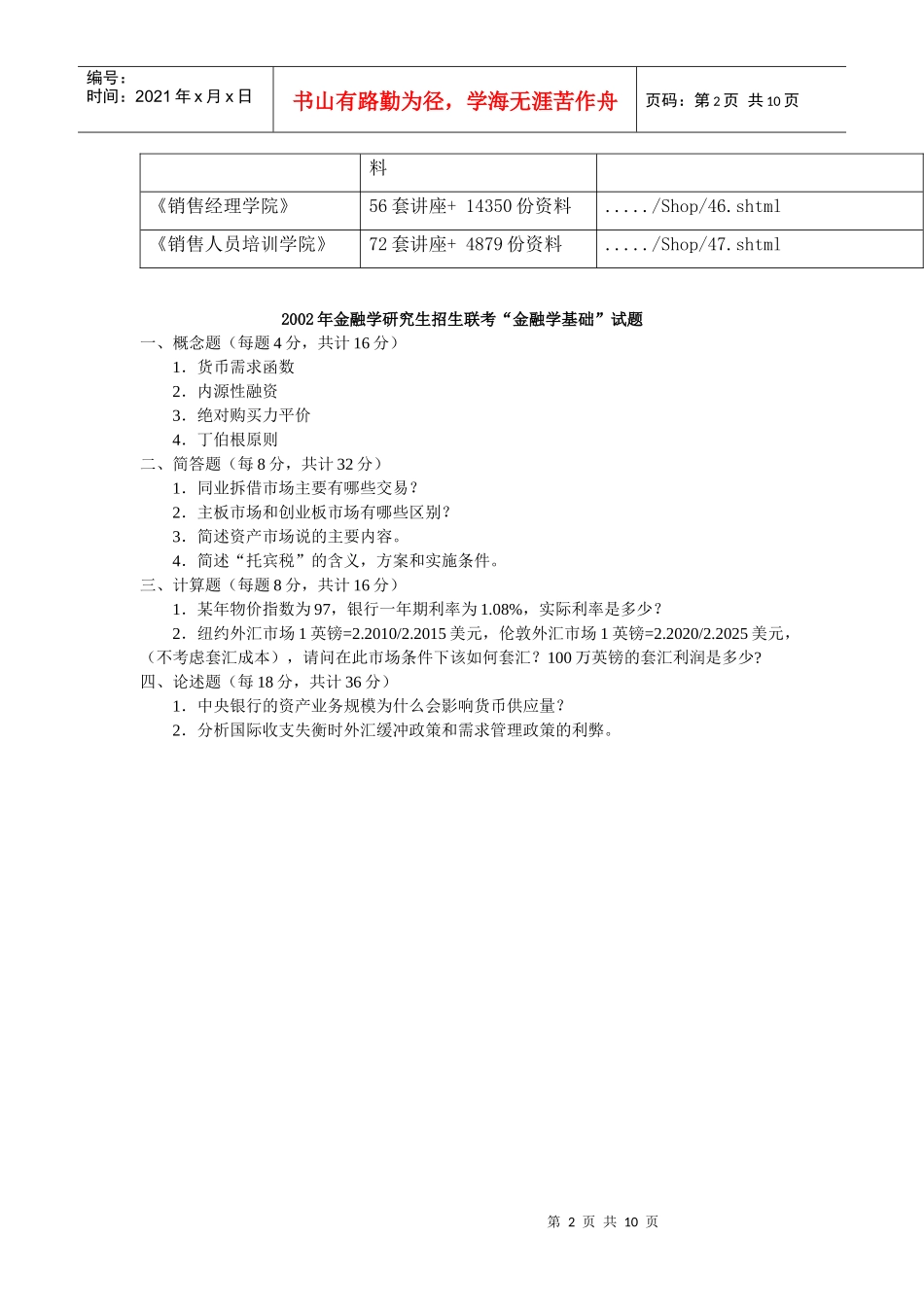 编号：
时间：2021 年 x 月 x 日

书山有路勤为径，学海无涯苦作舟

页码：第 2 页  共 10 页

|  | 料 |  |
|---|---|---|
| 《销售经理学院》 | 56 套讲座+ 14350 份资料 | ...../Shop/46.shtml |
| 《销售人员培训学院》 | 72 套讲座+ 4879 份资料 | ...../Shop/47.shtml |

2002 年金融学研究生招生联考“金融学基础”试题

一、概念题（每题 4 分，共计 16 分）
1．货币需求函数
2．内源性融资
3．绝对购买力平价
4．丁伯根原则

二、简答题（每 8 分，共计 32 分）
1．同业拆借市场主要有哪些交易？
2．主板市场和创业板市场有哪些区别？
3．简述资产市场说的主要内容。
4．简述“托宾税”的含义，方案和实施条件。

三、计算题（每题 8 分，共计 16 分）
1．某年物价指数为 97，银行一年期利率为 1.08%，实际利率是多少？
2．纽约外汇市场 1 英镑=2.2010/2.2015 美元，伦敦外汇市场 1 英镑=2.2020/2.2025 美元，（不考虑套汇成本），请问在此市场条件下该如何套汇？100 万英镑的套汇利润是多少?

四、论述题（每 18 分，共计 36 分）
1．中央银行的资产业务规模为什么会影响货币供应量？
2．分析国际收支失衡时外汇缓冲政策和需求管理政策的利弊。

第 2 页 共 10 页